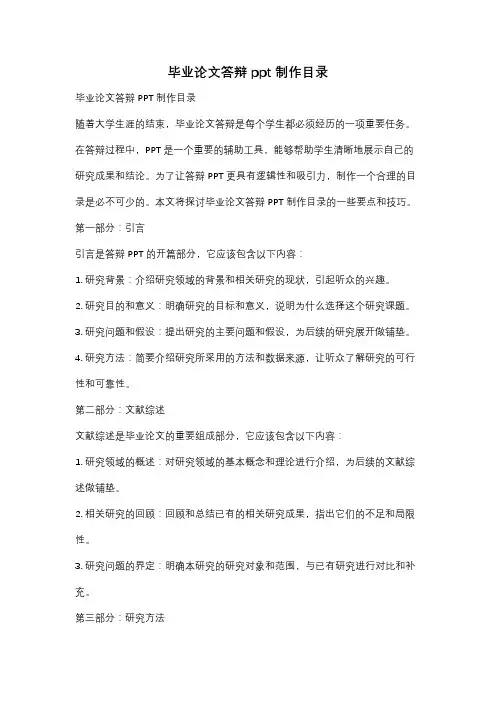 毕业论文答辩 ppt 制作目录

毕业论文答辩 PPT 制作目录

随着大学生涯的结束，毕业论文答辩是每个学生都必须经历的一项重要任务。在答辩过程中，PPT 是一个重要的辅助工具，能够帮助学生清晰地展示自己的研究成果和结论。为了让答辩 PPT 更具有逻辑性和吸引力，制作一个合理的目录是必不可少的。本文将探讨毕业论文答辩 PPT 制作目录的一些要点和技巧。

第一部分：引言

引言是答辩 PPT 的开篇部分，它应该包含以下内容：

1. 研究背景：介绍研究领域的背景和相关研究的现状，引起听众的兴趣。

2. 研究目的和意义：明确研究的目标和意义，说明为什么选择这个研究课题。

3. 研究问题和假设：提出研究的主要问题和假设，为后续的研究展开做铺垫。

4. 研究方法：简要介绍研究所采用的方法和数据来源，让听众了解研究的可行性和可靠性。

第二部分：文献综述

文献综述是毕业论文的重要组成部分，它应该包含以下内容：

1. 研究领域的概述：对研究领域的基本概念和理论进行介绍，为后续的文献综述做铺垫。

2. 相关研究的回顾：回顾和总结已有的相关研究成果，指出它们的不足和局限性。

3. 研究问题的界定：明确本研究的研究对象和范围，与已有研究进行对比和补充。

第三部分：研究方法